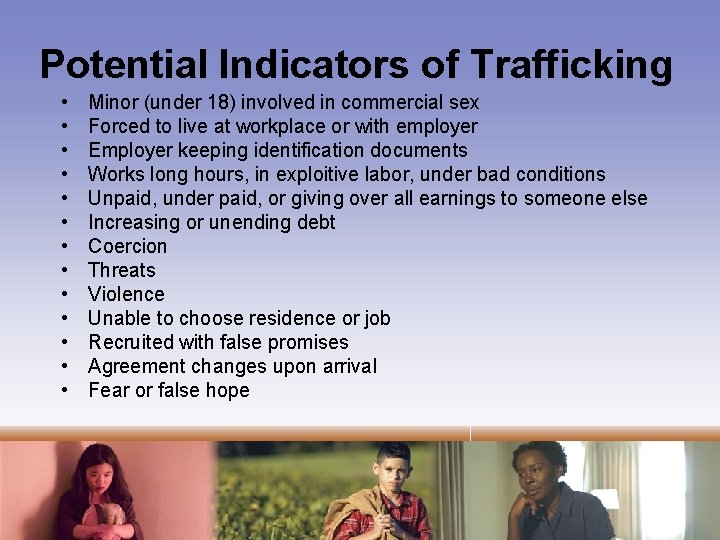 Potential Indicators of Trafficking

• Minor (under 18) involved in commercial sex
• Forced to live at workplace or with employer
• Employer keeping identification documents
• Works long hours, in exploitive labor, under bad conditions
• Unpaid, under paid, or giving over all earnings to someone else
• Increasing or unending debt
• Coercion
• Threats
• Violence
• Unable to choose residence or job
• Recruited with false promises
• Agreement changes upon arrival
• Fear or false hope